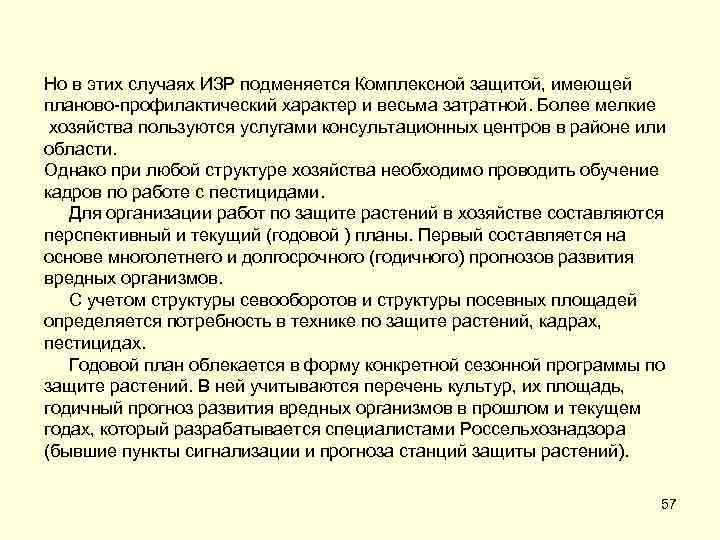 Но в этих случаях ИЗР подменяется Комплексной защитой, имеющей планово-профилактический характер и весьма затратной. Более мелкие хозяйства пользуются услугами консультационных центров в районе или области.
Однако при любой структуре хозяйства необходимо проводить обучение кадров по работе с пестицидами.

Для организации работ по защите растений в хозяйстве составляются перспективный и текущий (годовой ) планы. Первый составляется на основе многолетнего и долгосрочного (годичного) прогнозов развития вредных организмов.

С учетом структуры севооборотов и структуры посевных площадей определяется потребность в технике по защите растений, кадрах, пестицидах.

Годовой план облекается в форму конкретной сезонной программы по защите растений. В ней учитываются перечень культур, их площадь, годичный прогноз развития вредных организмов в прошлом и текущем годах, который разрабатывается специалистами Россельхознадзора (бывшие пункты сигнализации и прогноза станций защиты растений).

57